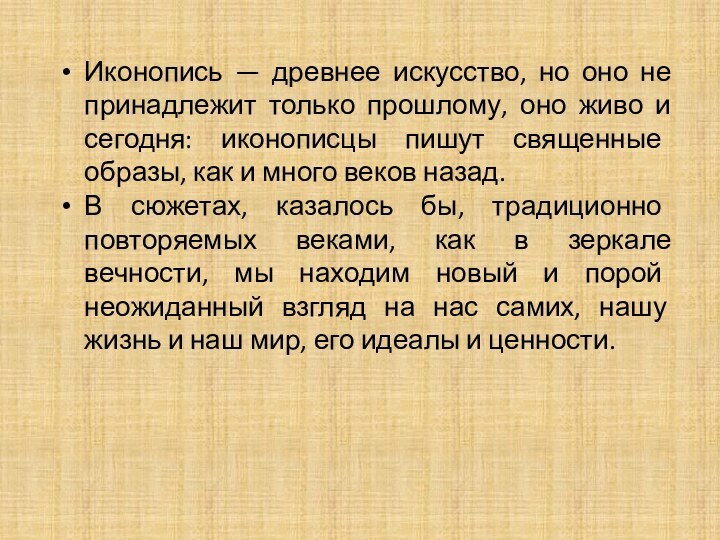 • Иконопись — древнее искусство, но оно не принадлежит только прошлому, оно живо и сегодня: иконописцы пишут священные образы, как и много веков назад.

• В сюжетах, казалось бы, традиционно повторяемых веками, как в зеркале вечности, мы находим новый и порой неожиданный взгляд на нас самих, нашу жизнь и наш мир, его идеалы и ценности.